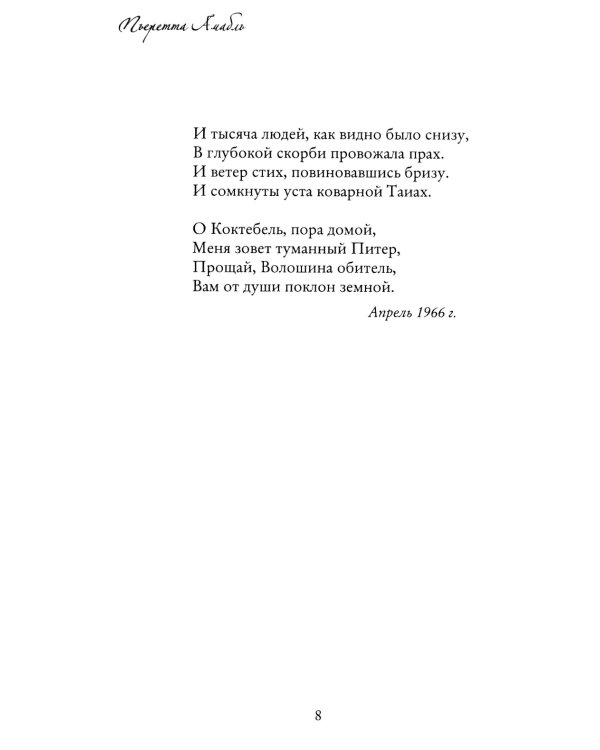 Пьеретта Амабль

И тысяча людей, как видно было снизу,
В глубокой скорби провожала прах.
И ветер стих, повиновавшись бризу.
И сомкнуты уста коварной Таиах.

О Коктебель, пора домой,
Меня зовет туманный Питер,
Прощай, Волошина обитель,
Вам от души поклон земной.

Апрель 1966 г.

8